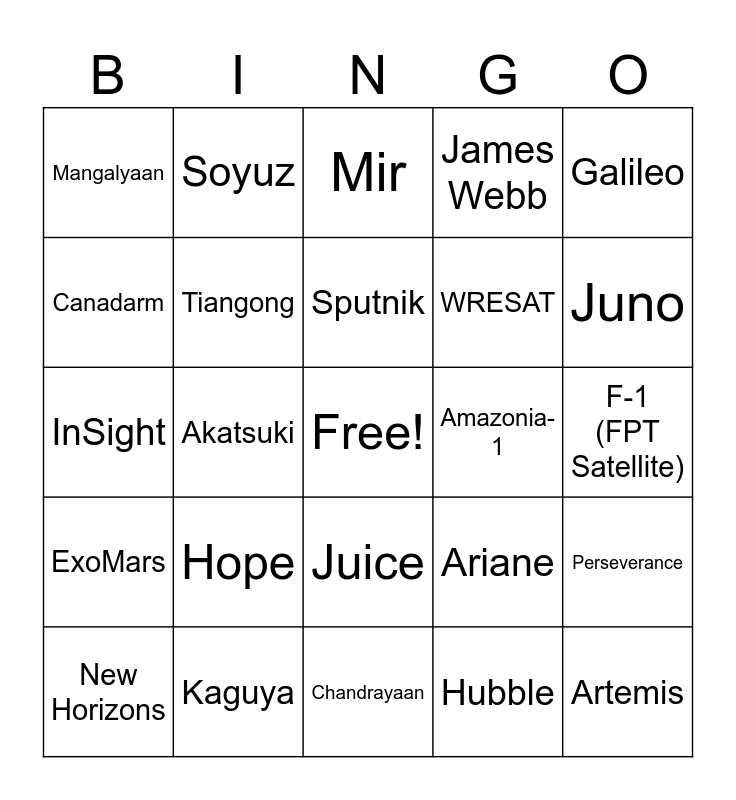 | B | I | N | G | O |
|---|---|---|---|---|
| Mangalyaan | Soyuz | Mir | James Webb | Galileo |
| Canadarm | Tiangong | Sputnik | WRESAT | Juno |
| InSight | Akatsuki | Free! | Amazonia-1 | F-1 (FPT Satellite) |
| ExoMars | Hope | Juice | Ariane | Perseverance |
| New Horizons | Kaguya | Chandrayaan | Hubble | Artemis |